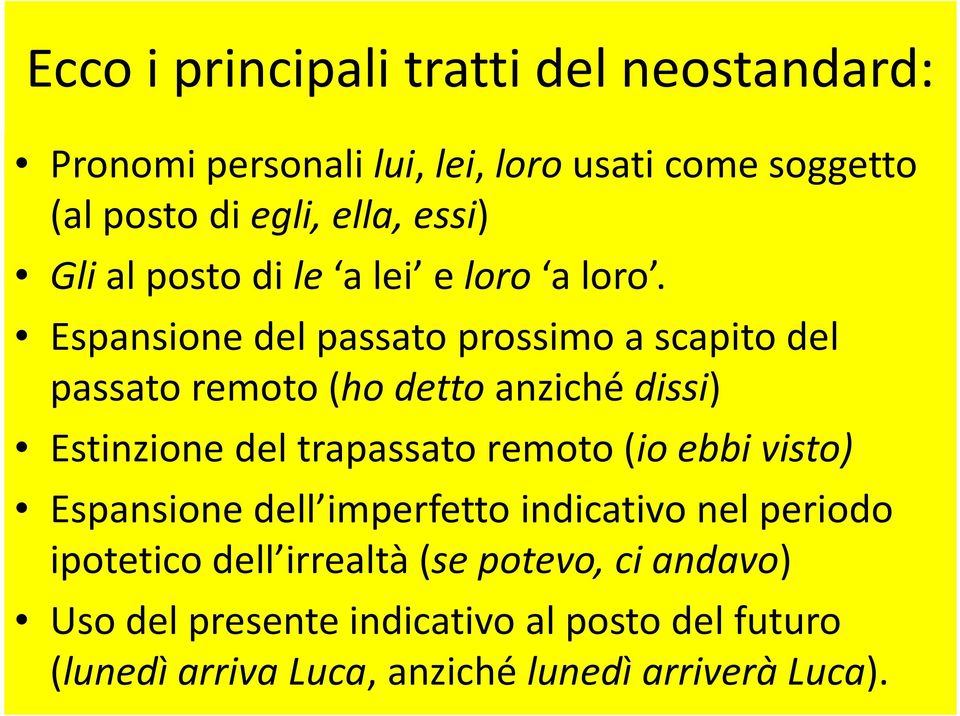 Ecco i principali tratti del neostandard:

• Pronomi personali lui, lei, loro usati come soggetto (al posto di egli, ella, essi)
• Gli al posto di le ‘a lei’ e loro ‘a loro’.
• Espansione del passato prossimo a scapito del passato remoto (ho detto anziché dissi)
• Estinzione del trapassato remoto (io ebbi visto)
• Espansione dell’imperfetto indicativo nel periodo ipotetico dell’irrealtà (se potevo, ci andavo)
• Uso del presente indicativo al posto del futuro (lunedì arriva Luca, anziché lunedì arriverà Luca).